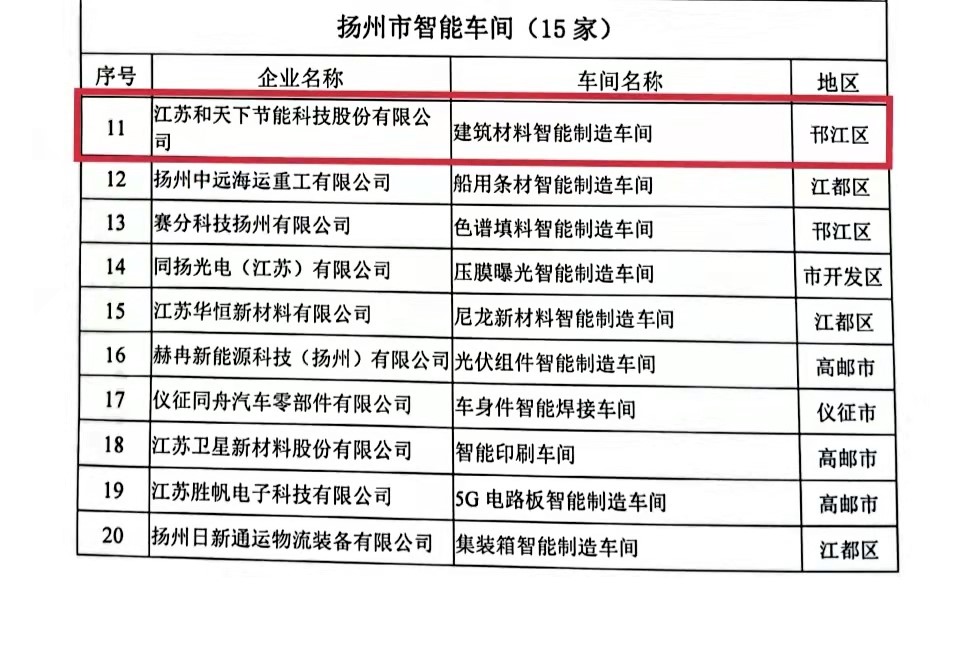 扬州市智能车间（15家）

| 序号 | 企业名称 | 车间名称 | 地区 |
|---|---|---|---|
| 11 | 江苏和天下节能科技股份有限公司 | 建筑材料智能制造车间 | 邗江区 |
| 12 | 扬州中远海运重工有限公司 | 船用条材智能制造车间 | 江都区 |
| 13 | 赛分科技扬州有限公司 | 色谱填料智能制造车间 | 邗江区 |
| 14 | 同扬光电（江苏）有限公司 | 压膜曝光智能制造车间 | 市开发区 |
| 15 | 江苏华恒新材料有限公司 | 尼龙新材料智能制造车间 | 江都区 |
| 16 | 赫冉新能源科技（扬州）有限公司 | 光伏组件智能制造车间 | 高邮市 |
| 17 | 仪征同舟汽车零部件有限公司 | 车身件智能焊接车间 | 仪征市 |
| 18 | 江苏卫星新材料股份有限公司 | 智能印刷车间 | 高邮市 |
| 19 | 江苏胜帆电子科技有限公司 | 5G电路板智能制造车间 | 高邮市 |
| 20 | 扬州日新通运物流装备有限公司 | 集装箱智能制造车间 | 江都区 |